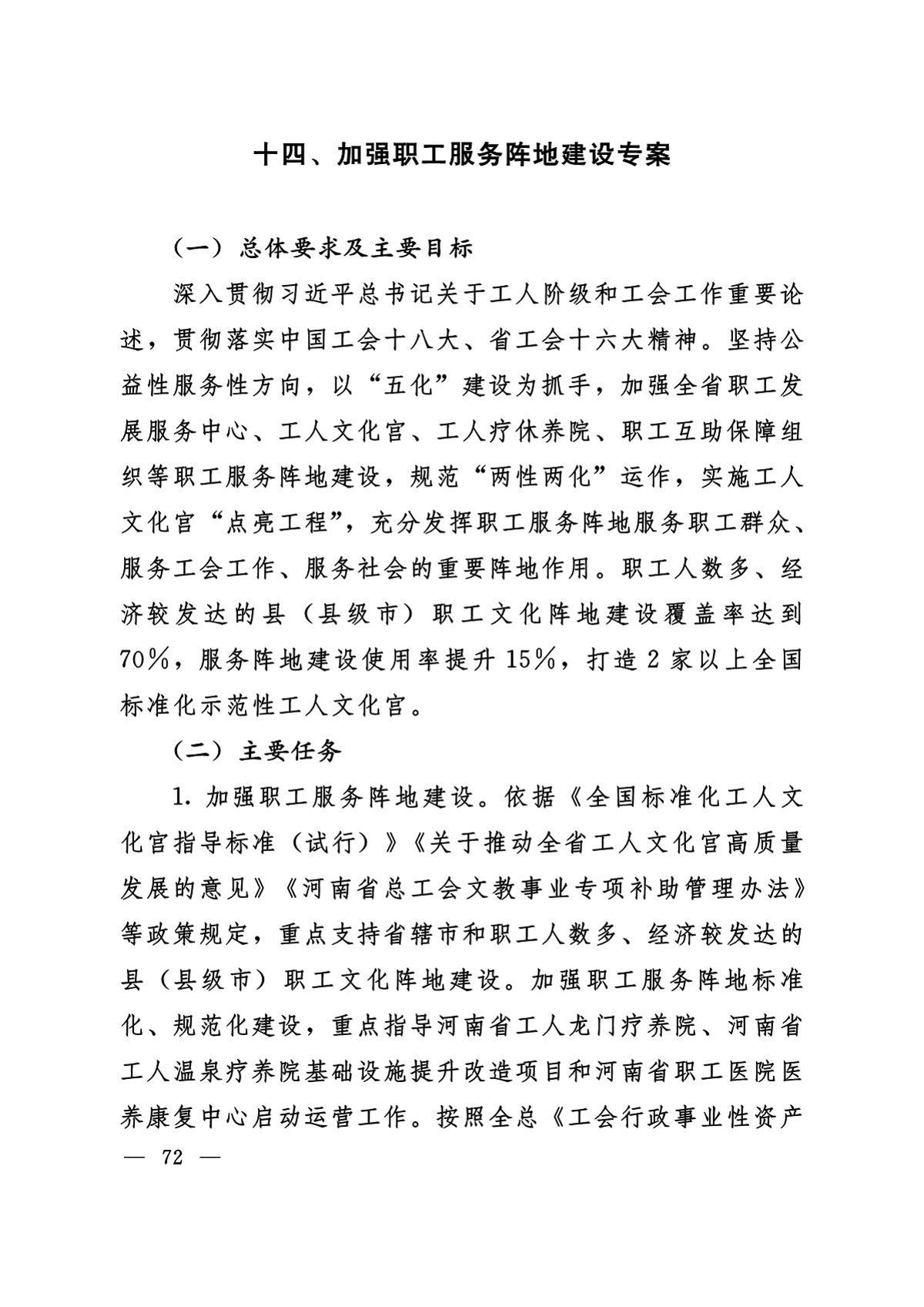 十四、加强职工服务阵地建设专案

（一）总体要求及主要目标

深入贯彻习近平总书记关于工人阶级和工会工作重要论述，贯彻落实中国工会十八大、省工会十六大精神。坚持公益性服务性方向，以“五化”建设为抓手，加强全省职工发展服务中心、工人文化宫、工人疗休养院、职工互助保障组织等职工服务阵地建设，规范“两性两化”运作，实施工人文化宫“点亮工程”，充分发挥职工服务阵地服务职工群众、服务工会工作、服务社会的重要阵地作用。职工人数多、经济较发达的县（县级市）职工文化阵地建设覆盖率达到70%，服务阵地建设使用率提升15%，打造2家以上全国标准化示范性工人文化宫。

（二）主要任务

1. 加强职工服务阵地建设。依据《全国标准化工人文化宫指导标准（试行）》《关于推动全省工人文化宫高质量发展的意见》《河南省总工会文教事业专项补助管理办法》等政策规定，重点支持省辖市和职工人数多、经济较发达的县（县级市）职工文化阵地建设。加强职工服务阵地标准化、规范化建设，重点指导河南省工人龙门疗养院、河南省工人温泉疗养院基础设施提升改造项目和河南省职工医院医养康复中心启动运营工作。按照全总《工会行政事业性资产

— 72 —